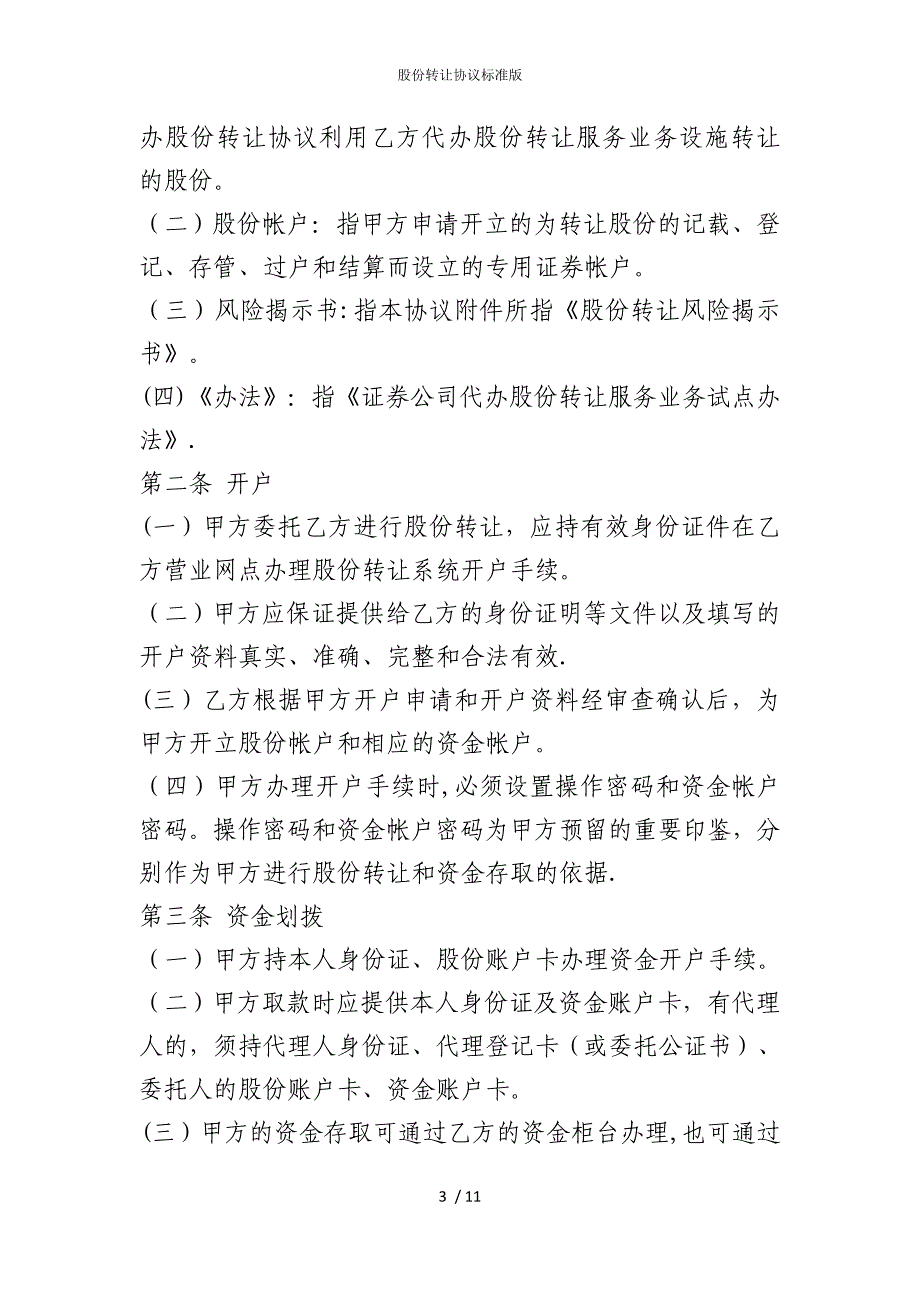 股份转让协议标准版

办股份转让协议利用乙方代办股份转让服务业务设施转让的股份。

（二）股份帐户：指甲方申请开立的为转让股份的记载、登记、存管、过户和结算而设立的专用证券帐户。

（三）风险揭示书:指本协议附件所指《股份转让风险揭示书》。

(四)《办法》：指《证券公司代办股份转让服务业务试点办法》.

第二条 开户

(一）甲方委托乙方进行股份转让，应持有效身份证件在乙方营业网点办理股份转让系统开户手续。

（二）甲方应保证提供给乙方的身份证明等文件以及填写的开户资料真实、准确、完整和合法有效.

(三）乙方根据甲方开户申请和开户资料经审查确认后，为甲方开立股份帐户和相应的资金帐户。

（四）甲方办理开户手续时,必须设置操作密码和资金帐户密码。操作密码和资金帐户密码为甲方预留的重要印鉴，分别作为甲方进行股份转让和资金存取的依据.

第三条 资金划拨

（一）甲方持本人身份证、股份账户卡办理资金开户手续。

（二）甲方取款时应提供本人身份证及资金账户卡，有代理人的，须持代理人身份证、代理登记卡（或委托公证书）、委托人的股份账户卡、资金账户卡。

(三）甲方的资金存取可通过乙方的资金柜台办理,也可通过

3 / 11